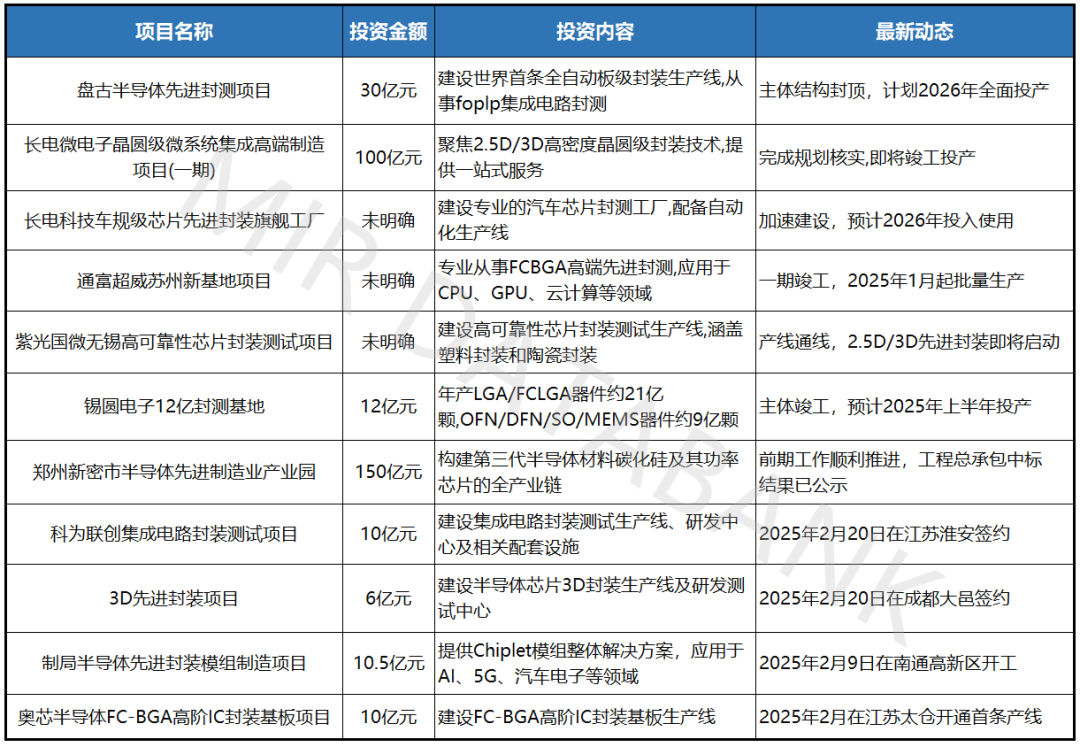 | 项目名称 | 投资金额 | 投资内容 | 最新动态 |
|---|---|---|---|
| 盘古半导体先进封测项目 | 30亿元 | 建设世界首条全自动板级封装生产线,从事foplp集成电路封测 | 主体结构封顶，计划2026年全面投产 |
| 长电微电子晶圆级微系统集成高端制造项目(一期) | 100亿元 | 聚焦2.5D/3D高密度晶圆级封装技术,提供一站式服务 | 完成规划核实,即将竣工投产 |
| 长电科技车规级芯片先进封装旗舰工厂 | 未明确 | 建设专业的汽车芯片封测工厂,配备自动化生产线 | 加速建设，预计2026年投入使用 |
| 通富超威苏州新基地项目 | 未明确 | 专业从事FCBGA高端先进封测,应用于CPU、GPU、云计算等领域 | 一期竣工，2025年1月起批量生产 |
| 紫光国微无锡高可靠性芯片封装测试项目 | 未明确 | 建设高可靠性芯片封装测试生产线,涵盖塑料封装和陶瓷封装 | 产线通线，2.5D/3D先进封装即将启动 |
| 锡圆电子12亿封测基地 | 12亿元 | 年产LGA/FCLGA器件约21亿颗,OFN/DFN/SO/MEMS器件约9亿颗 | 主体竣工，预计2025年上半年投产 |
| 郑州新密市半导体先进制造业产业园 | 150亿元 | 构建第三代半导体材料碳化硅及其功率芯片的全产业链 | 前期工作顺利推进，工程总承包中标结果已公示 |
| 科为联创集成电路封装测试项目 | 10亿元 | 建设集成电路封装测试生产线、研发中心及相关配套设施 | 2025年2月20日在江苏淮安签约 |
| 3D先进封装项目 | 6亿元 | 建设半导体芯片3D封装生产线及研发测试中心 | 2025年2月20日在成都大邑签约 |
| 制局半导体先进封装模组制造项目 | 10.5亿元 | 提供Chiplet模组整体解决方案，应用于AI、5G、汽车电子等领域 | 2025年2月9日在南通高新区开工 |
| 奥芯半导体FC-BGA高阶IC封装基板项目 | 10亿元 | 建设FC-BGA高阶IC封装基板生产线 | 2025年2月在江苏太仓开通首条产线 |

MIR DATABANK